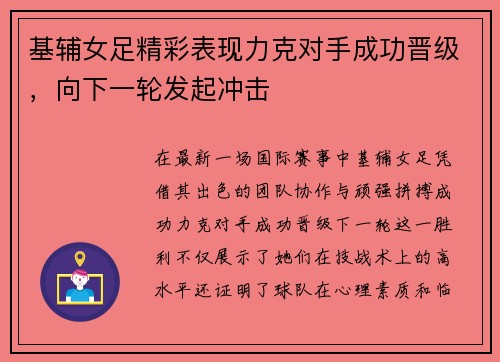 基辅女足精彩表现力克对手成功晋级，向下一轮发起冲击

在最新一场国际赛事中基辅女足凭借其出色的团队协作与顽强拼搏成功力克对手成功晋级下一轮这一胜利不仅展示了她们在技战术上的高水平还证明了球队在心理素质和临